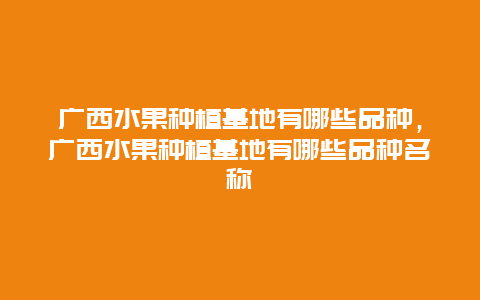 广西水果种植基地有哪些品种，广西水果种植基地有哪些品种名称